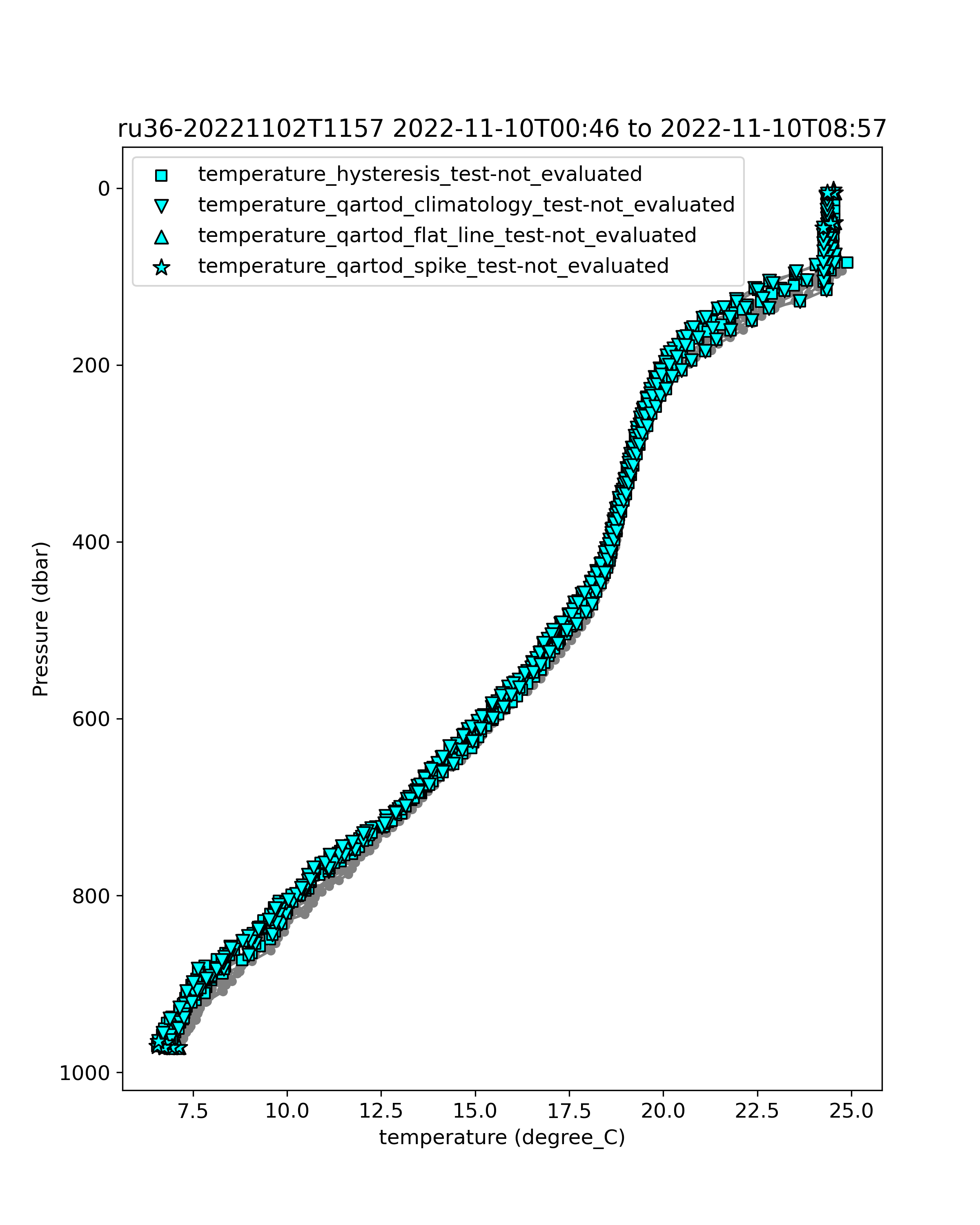 ru36-20221102T1157 2022-11-10T00:46 to 2022-11-10T08:57

temperature_hysteresis_test-not_evaluated
temperature_qartod_climatology_test-not_evaluated
temperature_qartod_flat_line_test-not_evaluated
temperature_qartod_spike_test-not_evaluated

Pressure (dbar)

0
200
400
600
800
1000

7.5
10.0
12.5
15.0
17.5
20.0
22.5
25.0

temperature (degree_C)